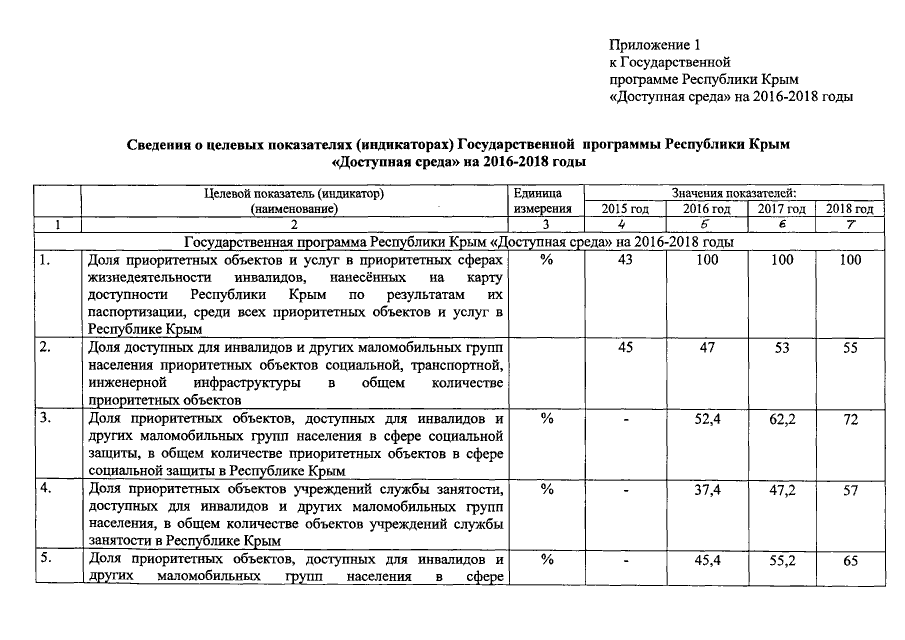 Приложение 1
к Государственной
программе Республики Крым
«Доступная среда» на 2016-2018 годы

Сведения о целевых показателях (индикаторах) Государственной программы Республики Крым «Доступная среда» на 2016-2018 годы

| | Целевой показатель (индикатор) (наименование) | Единица измерения | Значения показателей: 2015 год | 2016 год | 2017 год | 2018 год |
|---|---|---|---|---|---|---|
| 1 | 2 | 3 | 4 | 5 | 6 | 7 |
| Государственная программа Республики Крым «Доступная среда» на 2016-2018 годы | | | | | | |
| 1. | Доля приоритетных объектов и услуг в приоритетных сферах жизнедеятельности инвалидов, нанесённых на карту доступности Республики Крым по результатам их паспортизации, среди всех приоритетных объектов и услуг в Республике Крым | % | 43 | 100 | 100 | 100 |
| 2. | Доля доступных для инвалидов и других маломобильных групп населения приоритетных объектов социальной, транспортной, инженерной инфраструктуры в общем количестве приоритетных объектов | | 45 | 47 | 53 | 55 |
| 3. | Доля приоритетных объектов, доступных для инвалидов и других маломобильных групп населения в сфере социальной защиты, в общем количестве приоритетных объектов в сфере социальной защиты в Республике Крым | % | - | 52,4 | 62,2 | 72 |
| 4. | Доля приоритетных объектов учреждений службы занятости, доступных для инвалидов и других маломобильных групп населения, в общем количестве объектов учреждений службы занятости в Республике Крым | % | - | 37,4 | 47,2 | 57 |
| 5. | Доля приоритетных объектов, доступных для инвалидов и других маломобильных групп населения в сфере | % | - | 45,4 | 55,2 | 65 |